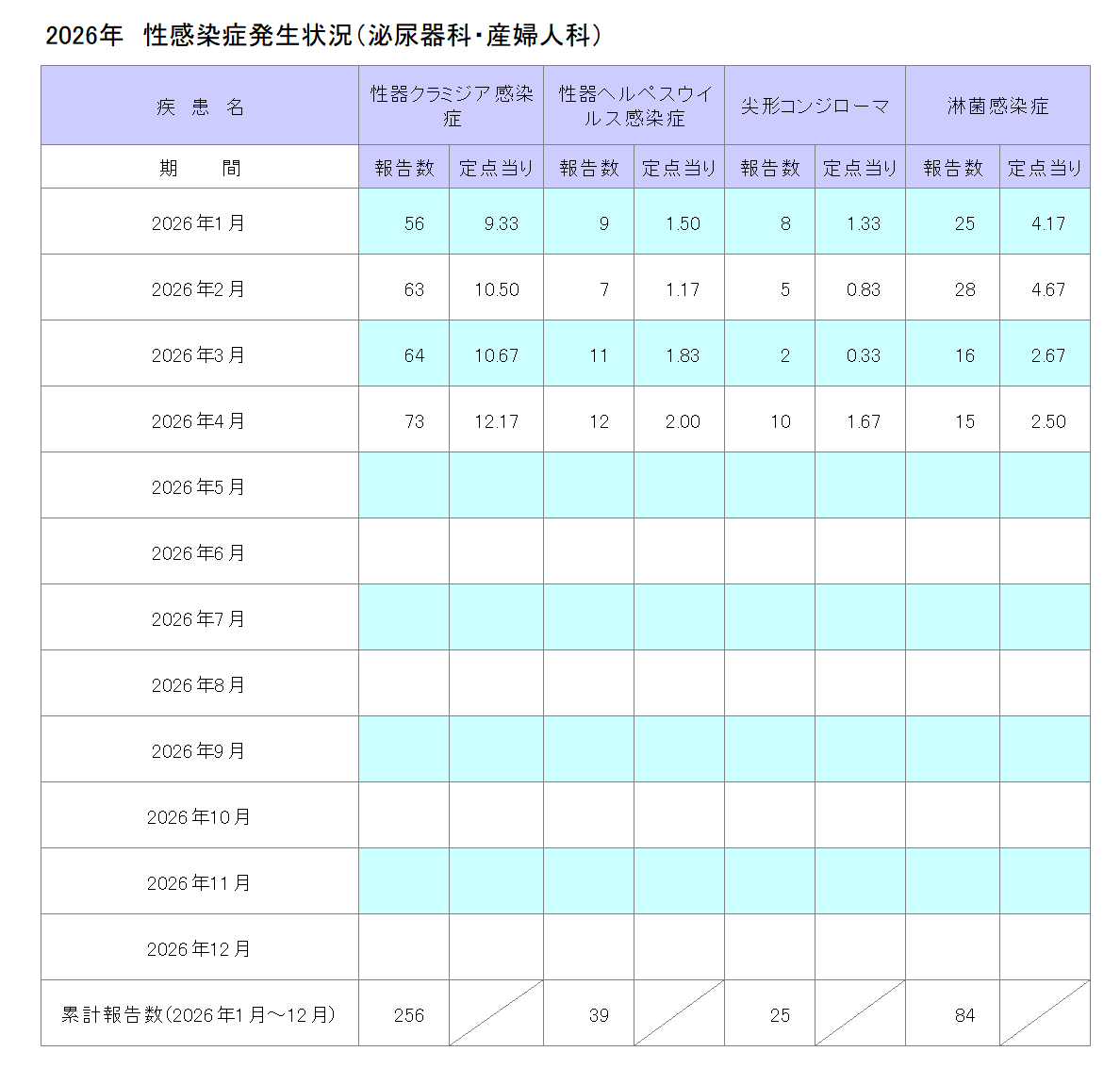 2026年　性感染症発生状況（泌尿器科・産婦人科）

| 疾　患　名 | 性器クラミジア感染症 | | 性器ヘルペスウイルス感染症 | | 尖形コンジローマ | | 淋菌感染症 | |
|---|---|---|---|---|---|---|---|---|
| 期　　間 | 報告数 | 定点当り | 報告数 | 定点当り | 報告数 | 定点当り | 報告数 | 定点当り |
| 2026年1月 | 56 | 9.33 | 9 | 1.50 | 8 | 1.33 | 25 | 4.17 |
| 2026年2月 | 63 | 10.50 | 7 | 1.17 | 5 | 0.83 | 28 | 4.67 |
| 2026年3月 | 64 | 10.67 | 11 | 1.83 | 2 | 0.33 | 16 | 2.67 |
| 2026年4月 | 73 | 12.17 | 12 | 2.00 | 10 | 1.67 | 15 | 2.50 |
| 2026年5月 | | | | | | | | |
| 2026年6月 | | | | | | | | |
| 2026年7月 | | | | | | | | |
| 2026年8月 | | | | | | | | |
| 2026年9月 | | | | | | | | |
| 2026年10月 | | | | | | | | |
| 2026年11月 | | | | | | | | |
| 2026年12月 | | | | | | | | |
| 累計報告数(2026年1月～12月) | 256 | | 39 | | 25 | | 84 | |